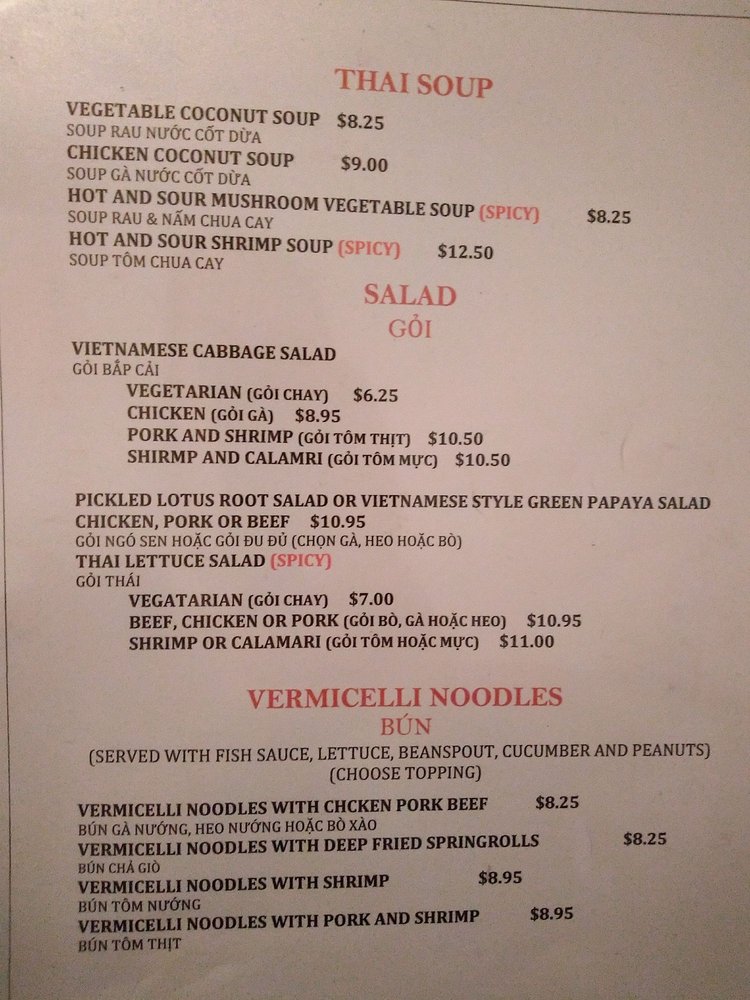 THAI SOUP

VEGETABLE COCONUT SOUP $8.25
SOUP RAU NƯỚC CỐT DỪA
CHICKEN COCONUT SOUP $9.00
SOUP GÀ NƯỚC CỐT DỪA
HOT AND SOUR MUSHROOM VEGETABLE SOUP (SPICY) $8.25
SOUP RAU & NẤM CHUA CAY
HOT AND SOUR SHRIMP SOUP (SPICY) $12.50
SOUP TÔM CHUA CAY

SALAD
GỎI

VIETNAMESE CABBAGE SALAD
GỎI BẮP CẢI
VEGETARIAN (GỎI CHAY) $6.25
CHICKEN (GỎI GÀ) $8.95
PORK AND SHRIMP (GỎI TÔM THỊT) $10.50
SHIRMP AND CALAMRI (GỎI TÔM MỰC) $10.50

PICKLED LOTUS ROOT SALAD OR VIETNAMESE STYLE GREEN PAPAYA SALAD
CHICKEN, PORK OR BEEF $10.95
GỎI NGÓ SEN HOẶC GỎI ĐU ĐỦ (CHỌN GÀ, HEO HOẶC BÒ)
THAI LETTUCE SALAD (SPICY)
GỎI THÁI
VEGATARIAN (GỎI CHAY) $7.00
BEEF, CHICKEN OR PORK (GỎI BÒ, GÀ HOẶC HEO) $10.95
SHRIMP OR CALAMARI (GỎI TÔM HOẶC MỰC) $11.00

VERMICELLI NOODLES
BÚN

(SERVED WITH FISH SAUCE, LETTUCE, BEANSPOUT, CUCUMBER AND PEANUTS)
(CHOOSE TOPPING)

VERMICELLI NOODLES WITH CHCKEN PORK BEEF $8.25
BÚN GÀ NƯỚNG, HEO NƯỚNG HOẶC BÒ XÀO
VERMICELLI NOODLES WITH DEEP FRIED SPRINGROLLS $8.25
BÚN CHẢ GIÒ
VERMICELLI NOODLES WITH SHRIMP $8.95
BÚN TÔM NƯỚNG
VERMICELLI NOODLES WITH PORK AND SHRIMP $8.95
BÚN TÔM THỊT